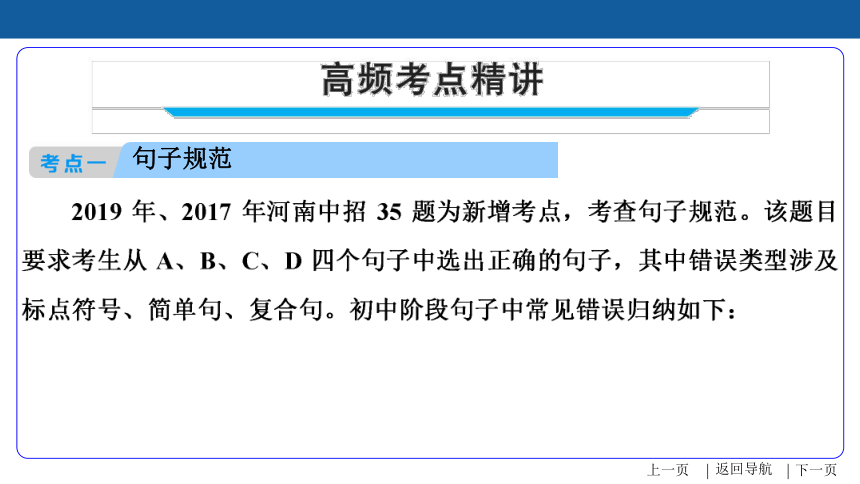 高频考点精讲

考点一 句子规范

2019 年、2017 年河南中招 35 题为新增考点，考查句子规范。该题目要求考生从 A、B、C、D 四个句子中选出正确的句子，其中错误类型涉及标点符号、简单句、复合句。初中阶段句子中常见错误归纳如下：

上一页 | 返回导航 | 下一页